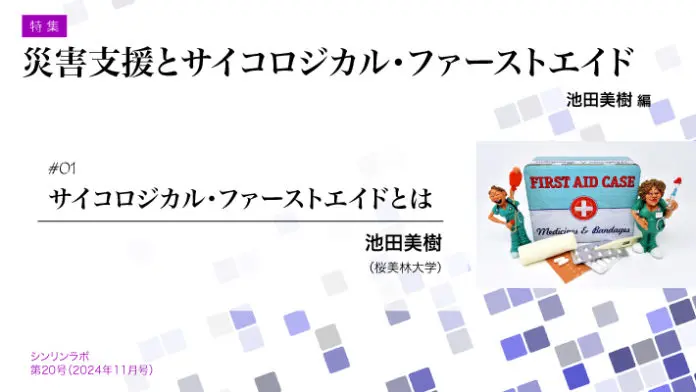 特集

災害支援とサイコロジカル・ファーストエイド

池田美樹 編

#01

サイコロジカル・ファーストエイドとは

池田美樹

（桜美林大学）

FIRST AID CASE

Medicines & Bandages

シンリンラボ
第20号（2024年11月号）